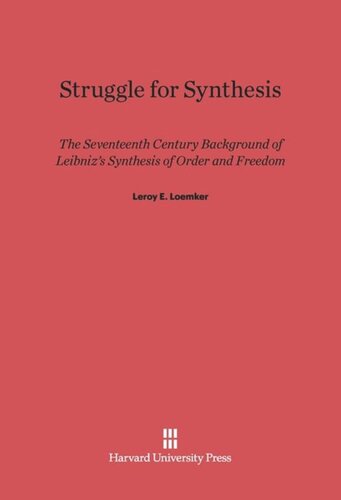 Struggle for Synthesis

The Seventeenth Century Background of Leibniz's Synthesis of Order and Freedom

Leroy E. Loemker

Harvard University Press